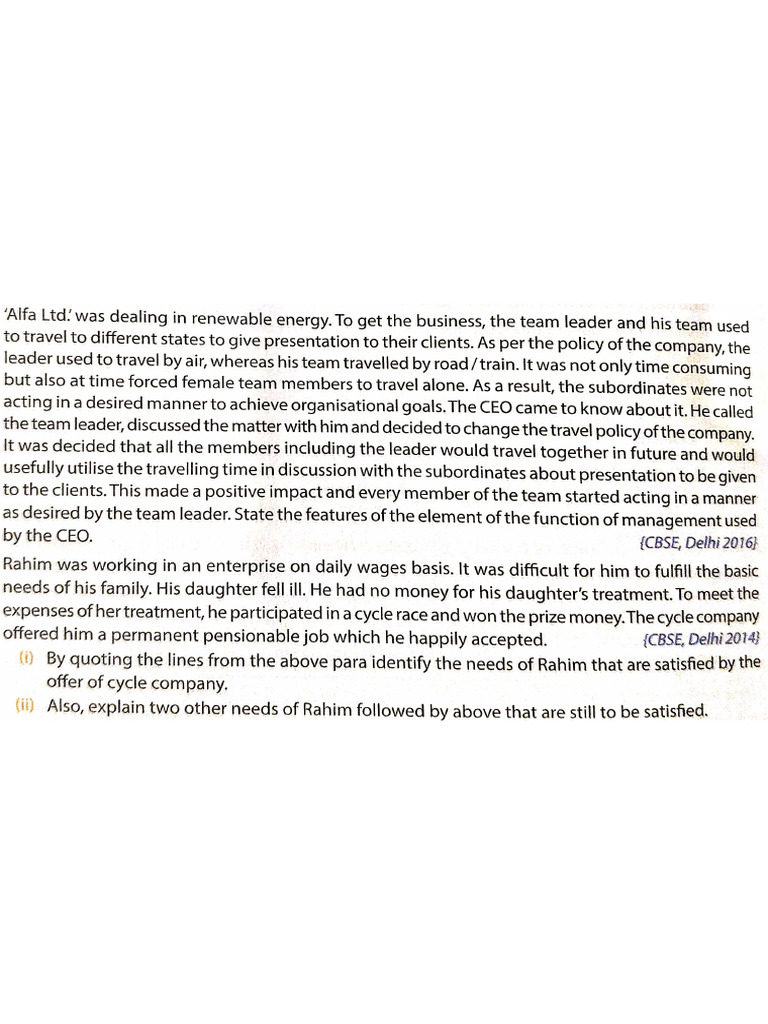 'Alfa Ltd.' was dealing in renewable energy. To get the business, the team leader and his team used to travel to different states to give presentation to their clients. As per the policy of the company, the leader used to travel by air, whereas his team travelled by road / train. It was not only time consuming but also at time forced female team members to travel alone. As a result, the subordinates were not acting in a desired manner to achieve organisational goals. The CEO came to know about it. He called the team leader, discussed the matter with him and decided to change the travel policy of the company. It was decided that all the members including the leader would travel together in future and would usefully utilise the travelling time in discussion with the subordinates about presentation to be given to the clients. This made a positive impact and every member of the team started acting in a manner as desired by the team leader. State the features of the element of the function of management used by the CEO. {CBSE, Delhi 2016}

Rahim was working in an enterprise on daily wages basis. It was difficult for him to fulfill the basic needs of his family. His daughter fell ill. He had no money for his daughter's treatment. To meet the expenses of her treatment, he participated in a cycle race and won the prize money. The cycle company offered him a permanent pensionable job which he happily accepted. {CBSE, Delhi 2014}

(i) By quoting the lines from the above para identify the needs of Rahim that are satisfied by the offer of cycle company.

(ii) Also, explain two other needs of Rahim followed by above that are still to be satisfied.